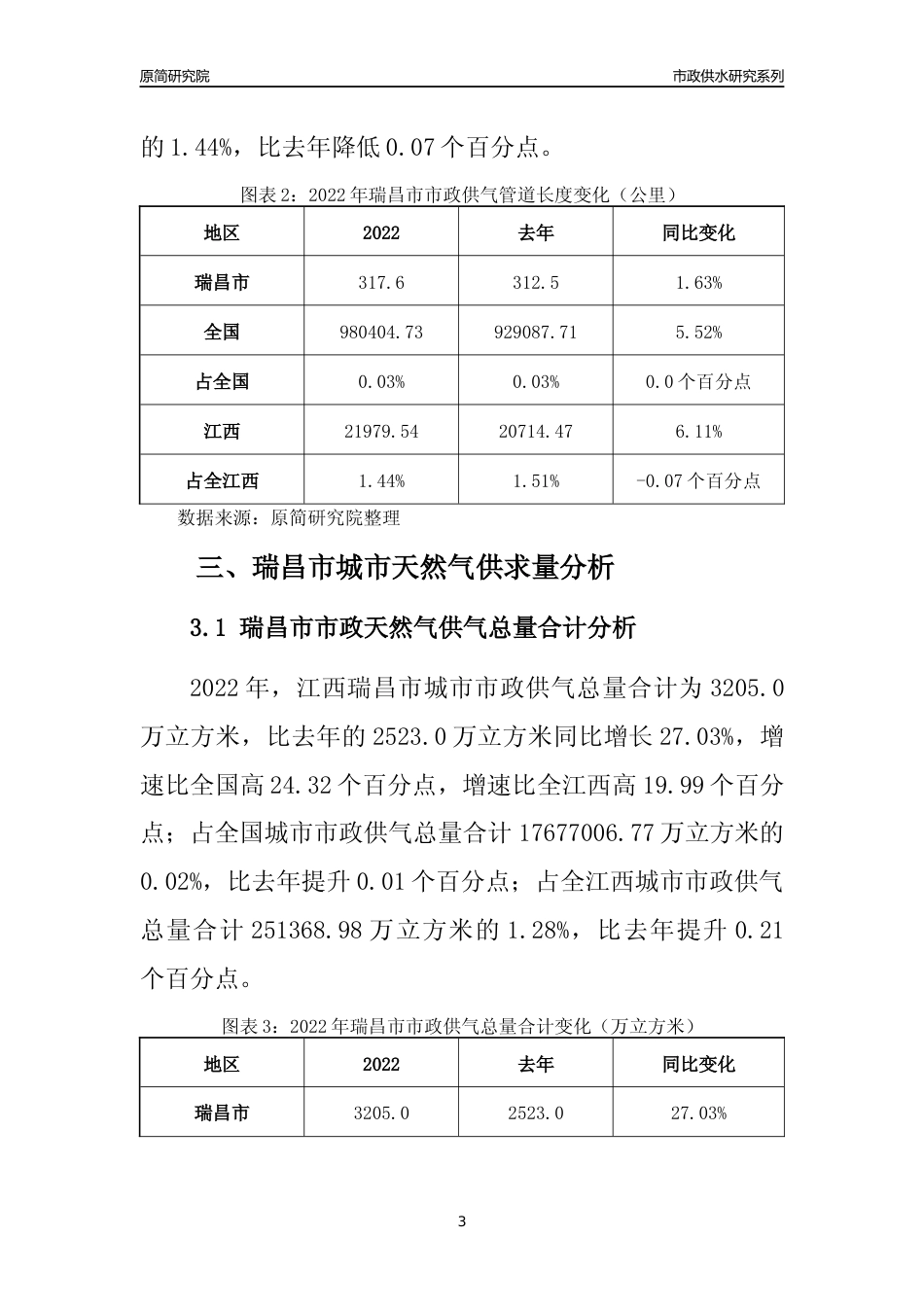 原简研究院

市政供水研究系列

的 1.44%，比去年降低 0.07 个百分点。

图表 2：2022 年瑞昌市市政供气管道长度变化（公里）

| 地区 | 2022 | 去年 | 同比变化 |
|---|---|---|---|
| 瑞昌市 | 317.6 | 312.5 | 1.63% |
| 全国 | 980404.73 | 929087.71 | 5.52% |
| 占全国 | 0.03% | 0.03% | 0.0 个百分点 |
| 江西 | 21979.54 | 20714.47 | 6.11% |
| 占全江西 | 1.44% | 1.51% | -0.07 个百分点 |

数据来源：原简研究院整理

三、瑞昌市城市天然气供求量分析

3.1 瑞昌市市政天然气供气总量合计分析

2022 年，江西瑞昌市城市市政供气总量合计为 3205.0 万立方米，比去年的 2523.0 万立方米同比增长 27.03%，增速比全国高 24.32 个百分点，增速比全江西高 19.99 个百分点；占全国城市市政供气总量合计 17677006.77 万立方米的 0.02%，比去年提升 0.01 个百分点；占全江西城市市政供气总量合计 251368.98 万立方米的 1.28%，比去年提升 0.21 个百分点。

图表 3：2022 年瑞昌市市政供气总量合计变化（万立方米）

| 地区 | 2022 | 去年 | 同比变化 |
|---|---|---|---|
| 瑞昌市 | 3205.0 | 2523.0 | 27.03% |

3